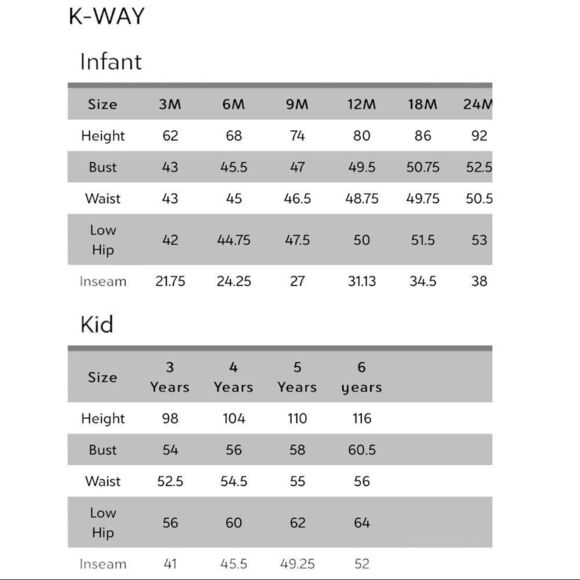 K-WAY

Infant

| Size | 3M | 6M | 9M | 12M | 18M | 24M |
|---|---|---|---|---|---|---|
| Height | 62 | 68 | 74 | 80 | 86 | 92 |
| Bust | 43 | 45.5 | 47 | 49.5 | 50.75 | 52.5 |
| Waist | 43 | 45 | 46.5 | 48.75 | 49.75 | 50.5 |
| Low Hip | 42 | 44.75 | 47.5 | 50 | 51.5 | 53 |
| Inseam | 21.75 | 24.25 | 27 | 31.13 | 34.5 | 38 |

Kid

| Size | 3 Years | 4 Years | 5 Years | 6 years |
|---|---|---|---|---|
| Height | 98 | 104 | 110 | 116 |
| Bust | 54 | 56 | 58 | 60.5 |
| Waist | 52.5 | 54.5 | 55 | 56 |
| Low Hip | 56 | 60 | 62 | 64 |
| Inseam | 41 | 45.5 | 49.25 | 52 |